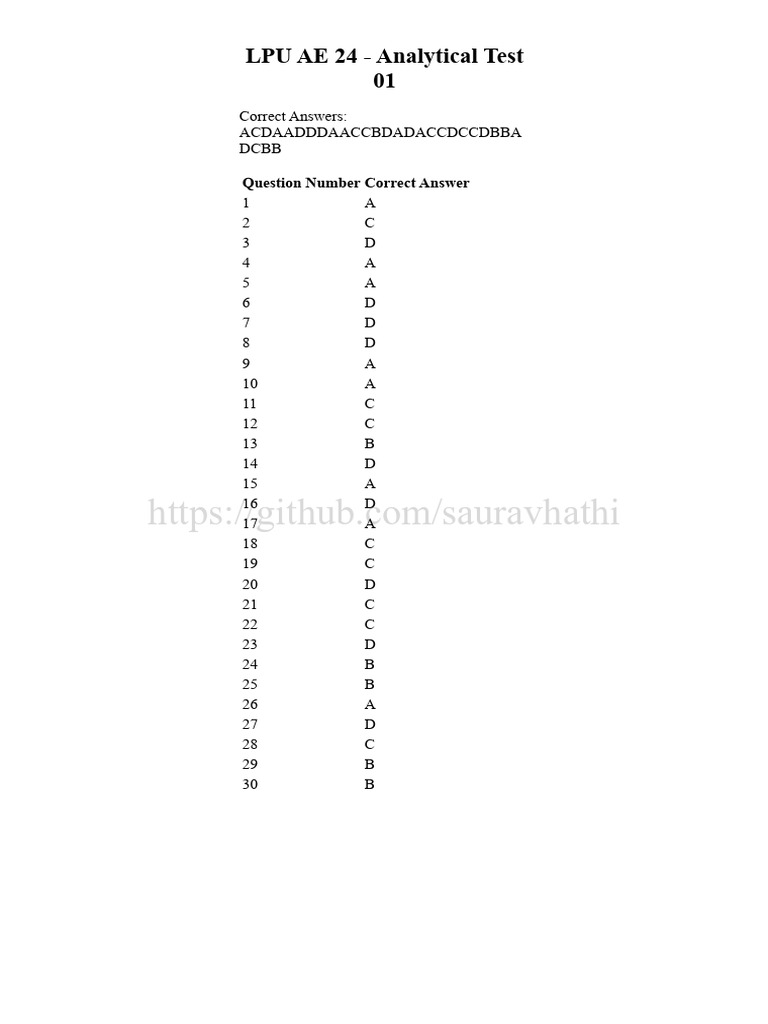 LPU AE 24 - Analytical Test 01

Correct Answers:
ACDAADDDAACCBDADACCDCCDBBA DCBB

| Question Number | Correct Answer |
|---|---|
| 1 | A |
| 2 | C |
| 3 | D |
| 4 | A |
| 5 | A |
| 6 | D |
| 7 | D |
| 8 | D |
| 9 | A |
| 10 | A |
| 11 | C |
| 12 | C |
| 13 | B |
| 14 | D |
| 15 | A |
| 16 | D |
| 17 | A |
| 18 | C |
| 19 | C |
| 20 | D |
| 21 | C |
| 22 | C |
| 23 | D |
| 24 | B |
| 25 | B |
| 26 | A |
| 27 | D |
| 28 | C |
| 29 | B |
| 30 | B |

https://github.com/sauravhathi